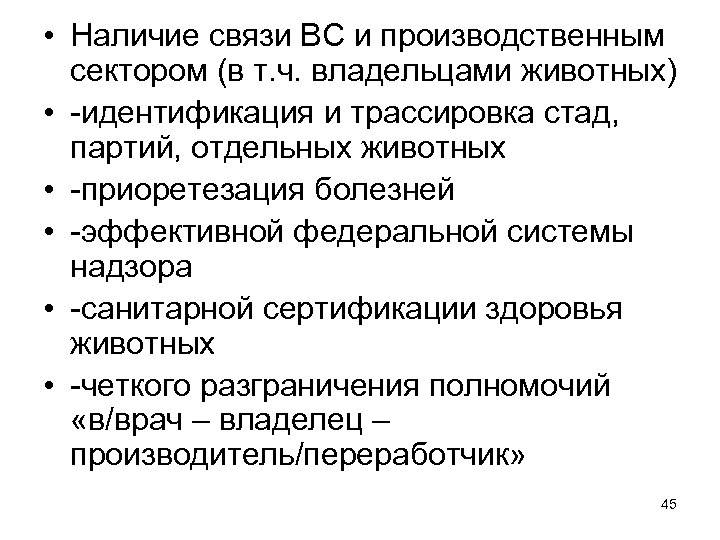 • Наличие связи ВС и производственным сектором (в т.ч. владельцами животных)
• -идентификация и трассировка стад, партий, отдельных животных
• -приоретезация болезней
• -эффективной федеральной системы надзора
• -санитарной сертификации здоровья животных
• -четкого разграничения полномочий «в/врач – владелец – производитель/переработчик»

45